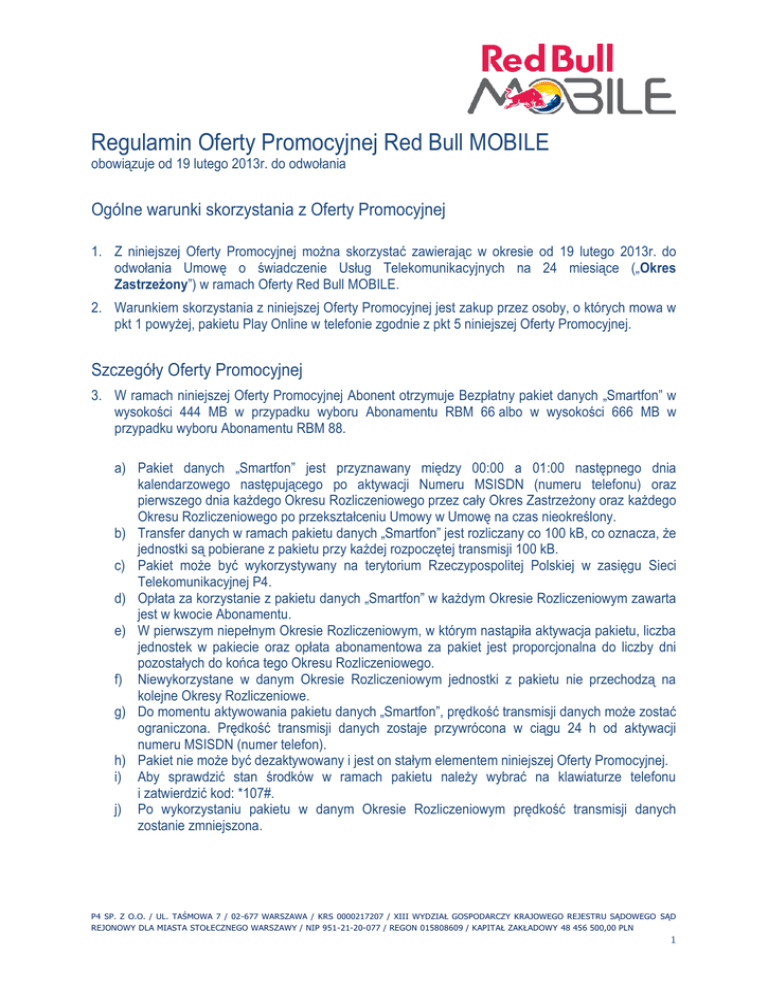 Red Bull MOBILE

Regulamin Oferty Promocyjnej Red Bull MOBILE
obowiązuje od 19 lutego 2013r. do odwołania

Ogólne warunki skorzystania z Oferty Promocyjnej

1. Z niniejszej Oferty Promocyjnej można skorzystać zawierając w okresie od 19 lutego 2013r. do odwołania Umowę o świadczenie Usług Telekomunikacyjnych na 24 miesiące („Okres Zastrzeżony") w ramach Oferty Red Bull MOBILE.

2. Warunkiem skorzystania z niniejszej Oferty Promocyjnej jest zakup przez osoby, o których mowa w pkt 1 powyżej, pakietu Play Online w telefonie zgodnie z pkt 5 niniejszej Oferty Promocyjnej.

Szczegóły Oferty Promocyjnej

3. W ramach niniejszej Oferty Promocyjnej Abonent otrzymuje Bezpłatny pakiet danych „Smartfon" w wysokości 444 MB w przypadku wyboru Abonamentu RBM 66 albo w wysokości 666 MB w przypadku wyboru Abonamentu RBM 88.

a) Pakiet danych „Smartfon" jest przyznawany między 00:00 a 01:00 następnego dnia kalendarzowego następującego po aktywacji Numeru MSISDN (numeru telefonu) oraz pierwszego dnia każdego Okresu Rozliczeniowego przez cały Okres Zastrzeżony oraz każdego Okresu Rozliczeniowego po przekształceniu Umowy w Umowę na czas nieokreślony.
b) Transfer danych w ramach pakietu danych „Smartfon" jest rozliczany co 100 kB, co oznacza, że jednostki są pobierane z pakietu przy każdej rozpoczętej transmisji 100 kB.
c) Pakiet może być wykorzystywany na terytorium Rzeczypospolitej Polskiej w zasięgu Sieci Telekomunikacyjnej P4.
d) Opłata za korzystanie z pakietu danych „Smartfon" w każdym Okresie Rozliczeniowym zawarta jest w kwocie Abonamentu.
e) W pierwszym niepełnym Okresie Rozliczeniowym, w którym nastąpiła aktywacja pakietu, liczba jednostek w pakiecie oraz opłata abonamentowa za pakiet jest proporcjonalna do liczby dni pozostałych do końca tego Okresu Rozliczeniowego.
f) Niewykorzystane w danym Okresie Rozliczeniowym jednostki z pakietu nie przechodzą na kolejne Okresy Rozliczeniowe.
g) Do momentu aktywowania pakietu danych „Smartfon", prędkość transmisji danych może zostać ograniczona. Prędkość transmisji danych zostaje przywrócona w ciągu 24 h od aktywacji numeru MSISDN (numer telefon).
h) Pakiet nie może być dezaktywowany i jest on stałym elementem niniejszej Oferty Promocyjnej.
i) Aby sprawdzić stan środków w ramach pakietu należy wybrać na klawiaturze telefonu i zatwierdzić kod: *107#.
j) Po wykorzystaniu pakietu w danym Okresie Rozliczeniowym prędkość transmisji danych zostanie zmniejszona.

P4 SP. Z O.O. / UL. TAŚMOWA 7 / 02-677 WARSZAWA / KRS 0000217207 / XIII WYDZIAŁ GOSPODARCZY KRAJOWEGO REJESTRU SĄDOWEGO SĄD REJONOWY DLA MIASTA STOŁECZNEGO WARSZAWY / NIP 951-21-20-077 / REGON 015808609 / KAPITAŁ ZAKŁADOWY 48 456 500,00 PLN
1